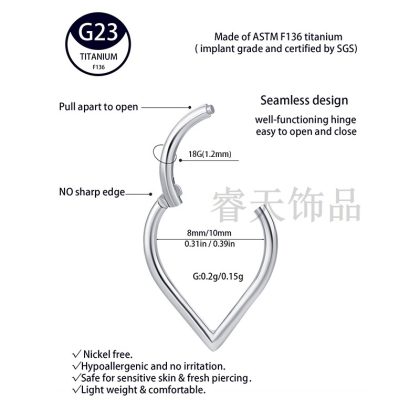 G23
TITANIUM
F136

Made of ASTM F136 titanium
( implant grade and certified by SGS)

Pull apart to open

Seamless design
well-functioning hinge
easy to open and close

18G(1.2mm)

NO sharp edge

睿天饰品

8mm/10mm
0.31in / 0.39in

G:0.2g/0.15g

✓ Nickel free.
✓Hypoallergenic and no irritation.
✓Safe for sensitive skin & fresh piercing.
✓Light weight & comfortable.